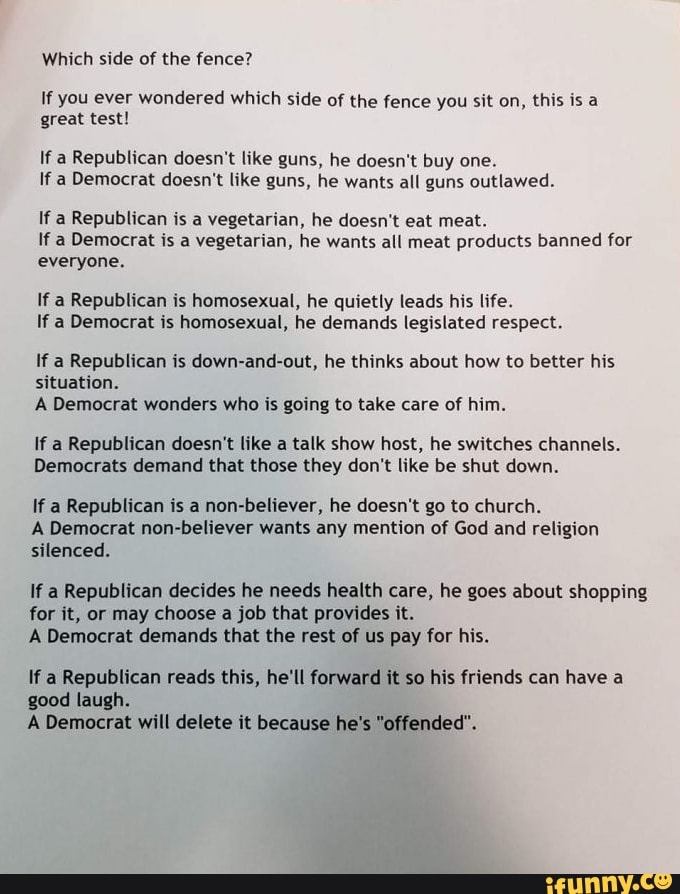 Which side of the fence?

If you ever wondered which side of the fence you sit on, this is a great test!

If a Republican doesn't like guns, he doesn't buy one.
If a Democrat doesn't like guns, he wants all guns outlawed.

If a Republican is a vegetarian, he doesn't eat meat.
If a Democrat is a vegetarian, he wants all meat products banned for everyone.

If a Republican is homosexual, he quietly leads his life.
If a Democrat is homosexual, he demands legislated respect.

If a Republican is down-and-out, he thinks about how to better his situation.
A Democrat wonders who is going to take care of him.

If a Republican doesn't like a talk show host, he switches channels.
Democrats demand that those they don't like be shut down.

If a Republican is a non-believer, he doesn't go to church.
A Democrat non-believer wants any mention of God and religion silenced.

If a Republican decides he needs health care, he goes about shopping for it, or may choose a job that provides it.
A Democrat demands that the rest of us pay for his.

If a Republican reads this, he'll forward it so his friends can have a good laugh.
A Democrat will delete it because he's "offended".

ifunny.co